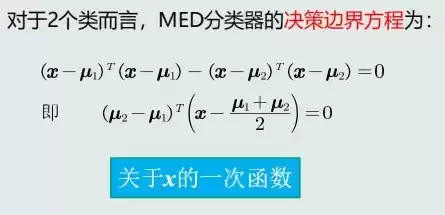 对于2个类而言，MED分类器的决策边界方程为：

$(\boldsymbol{x}-\boldsymbol{\mu}_1)^T(\boldsymbol{x}-\boldsymbol{\mu}_1)-(\boldsymbol{x}-\boldsymbol{\mu}_2)^T(\boldsymbol{x}-\boldsymbol{\mu}_2)=0$

即 $(\boldsymbol{\mu}_2-\boldsymbol{\mu}_1)^T\left(\boldsymbol{x}-\frac{\boldsymbol{\mu}_1+\boldsymbol{\mu}_2}{2}\right)=0$

关于$\boldsymbol{x}$的一次函数